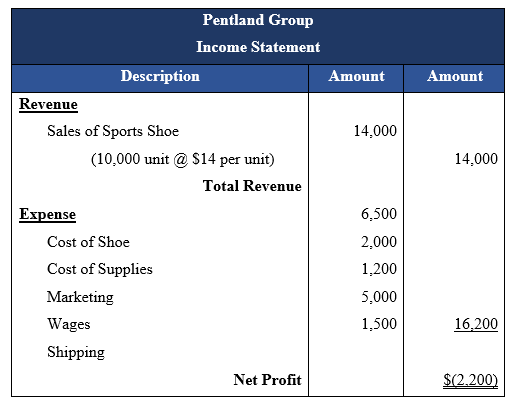 Pentland Group
Income Statement

| Description | Amount | Amount |
|---|---|---|
| Revenue | | |
| Sales of Sports Shoe | 14,000 | |
| (10,000 unit @ \$14 per unit) | | 14,000 |
| Total Revenue | | |
| Expense | 6,500 | |
| Cost of Shoe | 2,000 | |
| Cost of Supplies | 1,200 | |
| Marketing | 5,000 | |
| Wages | 1,500 | 16,200 |
| Shipping | | |
| Net Profit | | \$(2,200) |